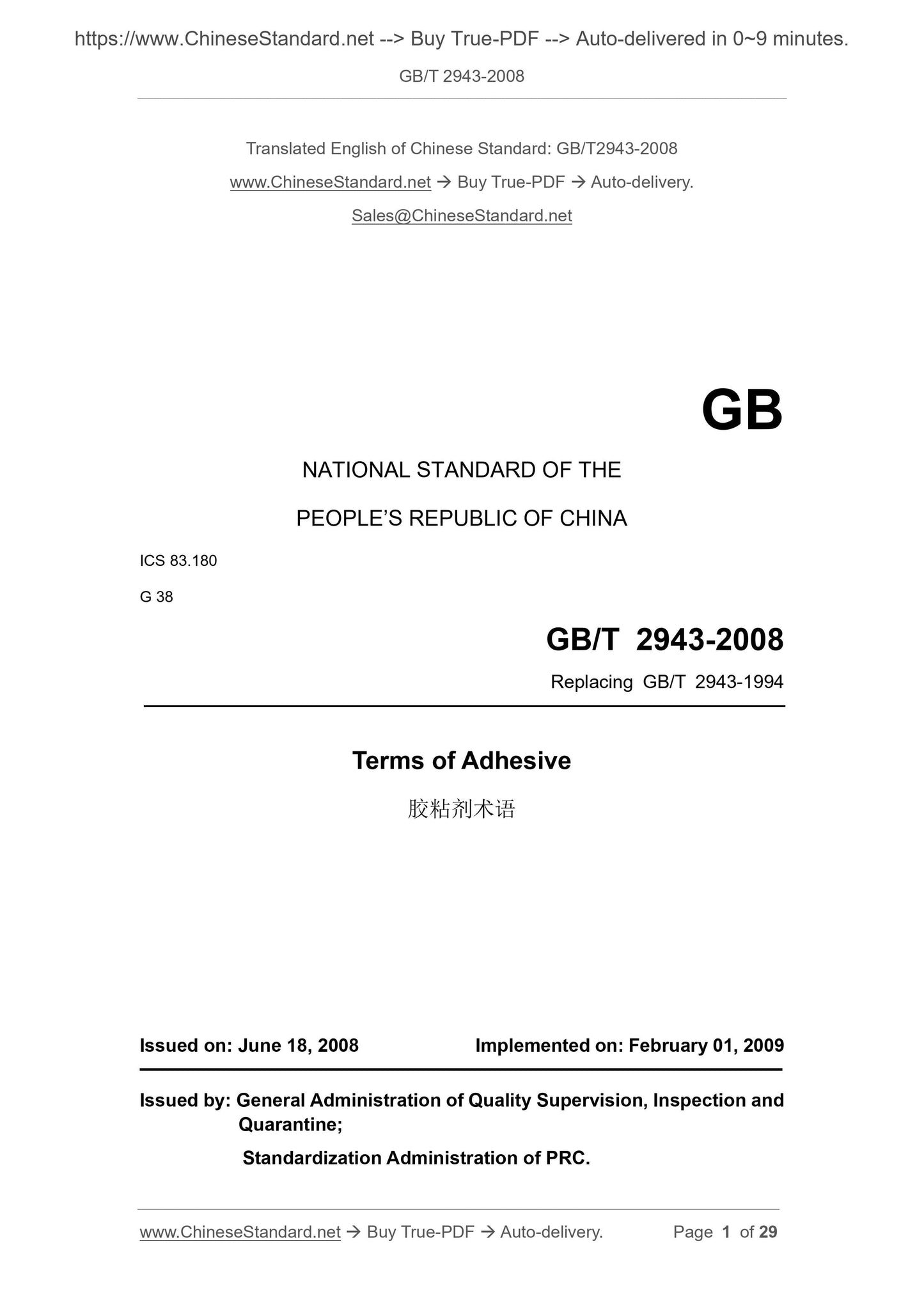 https://www.ChineseStandard.net --> Buy True-PDF --> Auto-delivered in 0~9 minutes.

GB/T 2943-2008

Translated English of Chinese Standard: GB/T2943-2008

www.ChineseStandard.net → Buy True-PDF → Auto-delivery.

Sales@ChineseStandard.net

GB

NATIONAL STANDARD OF THE

PEOPLE'S REPUBLIC OF CHINA

ICS 83.180

G 38

GB/T 2943-2008

Replacing GB/T 2943-1994

Terms of Adhesive

胶粘剂术语

Issued on: June 18, 2008

Implemented on: February 01, 2009

Issued by: General Administration of Quality Supervision, Inspection and Quarantine;

Standardization Administration of PRC.

www.ChineseStandard.net → Buy True-PDF → Auto-delivery.

Page 1 of 29